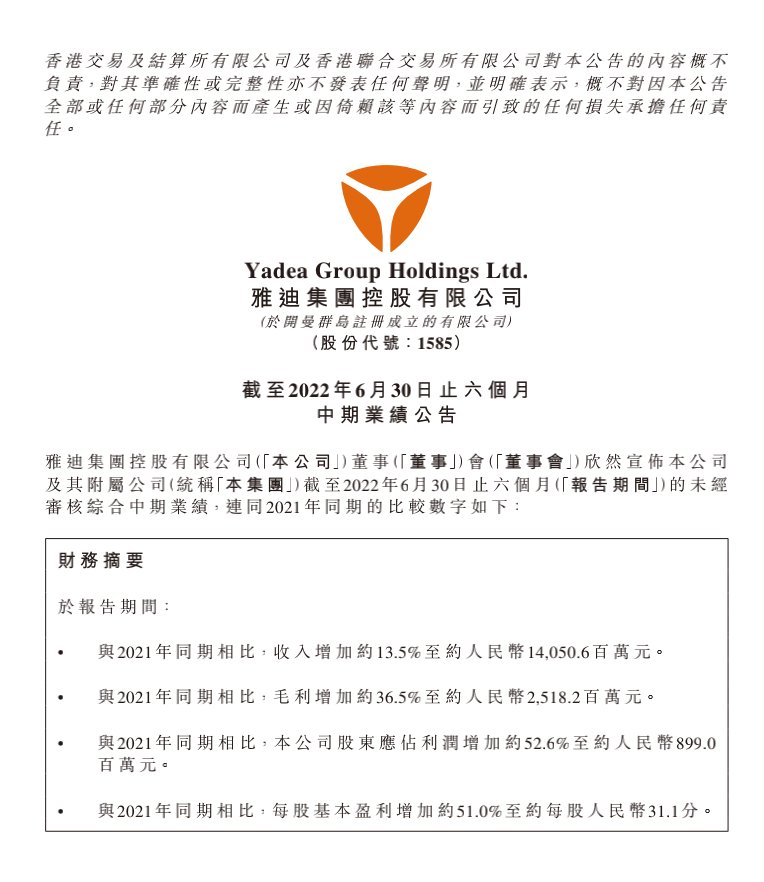 香港交易及結算所有限公司及香港聯合交易所有限公司對本公告的內容概不負責，對其準確性或完整性亦不發表任何聲明，並明確表示，概不對因本公告全部或任何部分內容而產生或因倚賴該等內容而引致的任何損失承擔任何責任。

Yadea Group Holdings Ltd.
雅迪集團控股有限公司
(於開曼群島註冊成立的有限公司)
(股份代號：1585)

截至2022年6月30日止六個月
中期業績公告

雅迪集團控股有限公司(「本公司」)董事(「董事」)會(「董事會」)欣然宣佈本公司及其附屬公司(統稱「本集團」)截至2022年6月30日止六個月(「報告期間」)的未經審核綜合中期業績，連同2021年同期的比較數字如下：

財務摘要

於報告期間：

• 與2021年同期相比，收入增加約13.5%至約人民幣14,050.6百萬元。

• 與2021年同期相比，毛利增加約36.5%至約人民幣2,518.2百萬元。

• 與2021年同期相比，本公司股東應佔利潤增加約52.6%至約人民幣899.0百萬元。

• 與2021年同期相比，每股基本盈利增加約51.0%至約每股人民幣31.1分。